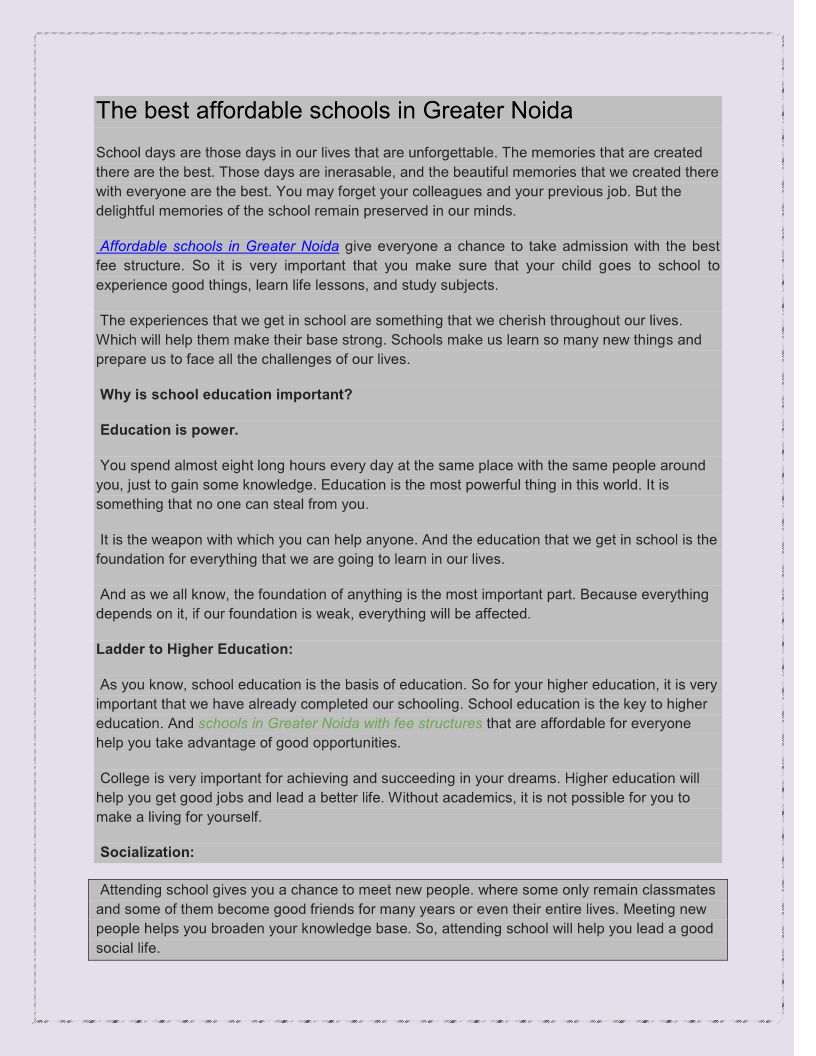 The best affordable schools in Greater Noida

School days are those days in our lives that are unforgettable. The memories that are created there are the best. Those days are inerasable, and the beautiful memories that we created there with everyone are the best. You may forget your colleagues and your previous job. But the delightful memories of the school remain preserved in our minds.

Affordable schools in Greater Noida give everyone a chance to take admission with the best fee structure. So it is very important that you make sure that your child goes to school to experience good things, learn life lessons, and study subjects.

The experiences that we get in school are something that we cherish throughout our lives. Which will help them make their base strong. Schools make us learn so many new things and prepare us to face all the challenges of our lives.

Why is school education important?

Education is power.

You spend almost eight long hours every day at the same place with the same people around you, just to gain some knowledge. Education is the most powerful thing in this world. It is something that no one can steal from you.

It is the weapon with which you can help anyone. And the education that we get in school is the foundation for everything that we are going to learn in our lives.

And as we all know, the foundation of anything is the most important part. Because everything depends on it, if our foundation is weak, everything will be affected.

Ladder to Higher Education:

As you know, school education is the basis of education. So for your higher education, it is very important that we have already completed our schooling. School education is the key to higher education. And schools in Greater Noida with fee structures that are affordable for everyone help you take advantage of good opportunities.

College is very important for achieving and succeeding in your dreams. Higher education will help you get good jobs and lead a better life. Without academics, it is not possible for you to make a living for yourself.

Socialization:

Attending school gives you a chance to meet new people. where some only remain classmates and some of them become good friends for many years or even their entire lives. Meeting new people helps you broaden your knowledge base. So, attending school will help you lead a good social life.